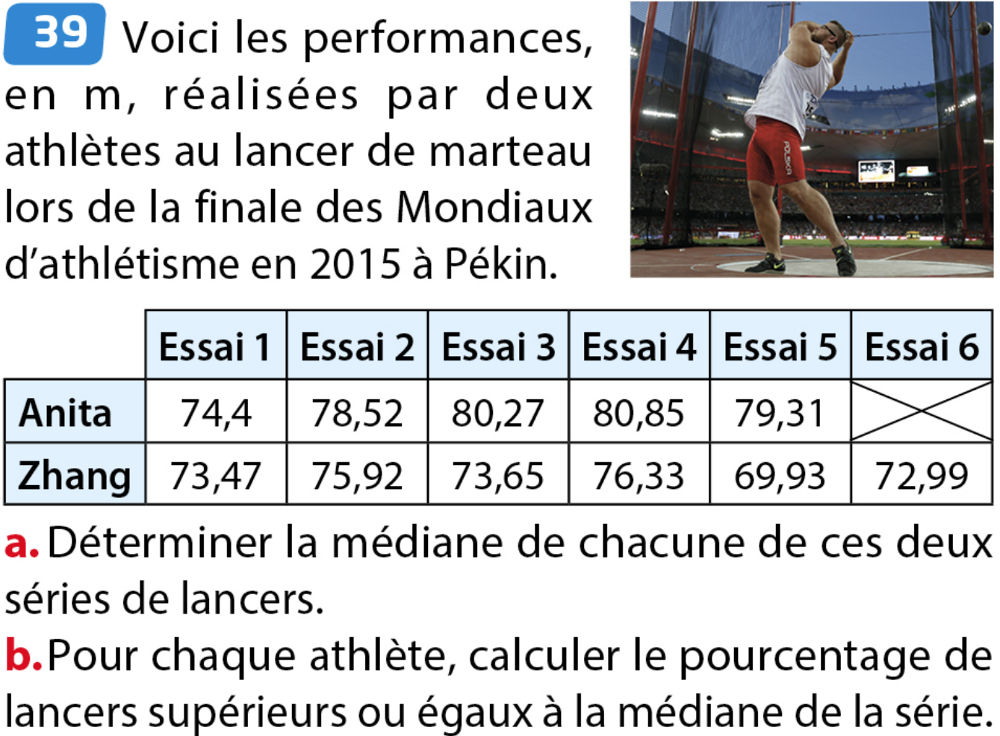 39 Voici les performances, en m, réalisées par deux athlètes au lancer de marteau lors de la finale des Mondiaux d'athlétisme en 2015 à Pékin.

| | Essai 1 | Essai 2 | Essai 3 | Essai 4 | Essai 5 | Essai 6 |
|---|---|---|---|---|---|---|
| Anita | 74,4 | 78,52 | 80,27 | 80,85 | 79,31 | |
| Zhang | 73,47 | 75,92 | 73,65 | 76,33 | 69,93 | 72,99 |

a. Déterminer la médiane de chacune de ces deux séries de lancers.

b. Pour chaque athlète, calculer le pourcentage de lancers supérieurs ou égaux à la médiane de la série.